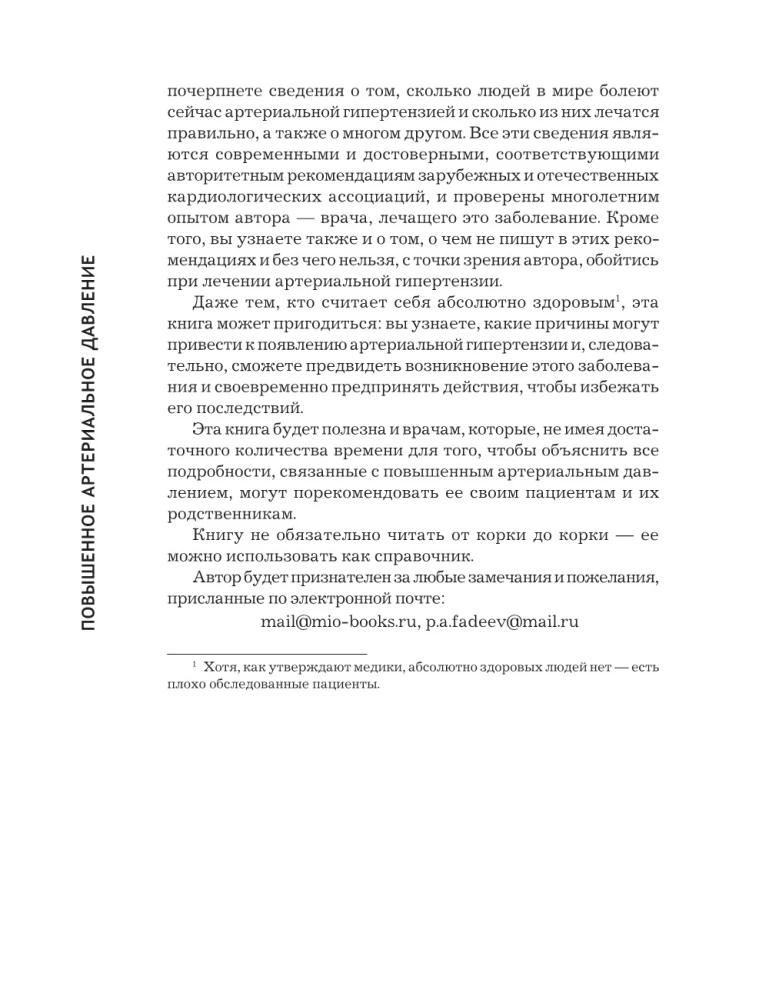 ПОВЫШЕННОЕ АРТЕРИАЛЬНОЕ ДАВЛЕНИЕ

почерпнете сведения о том, сколько людей в мире болеют сейчас артериальной гипертензией и сколько из них лечатся правильно, а также о многом другом. Все эти сведения являются современными и достоверными, соответствующими авторитетным рекомендациям зарубежных и отечественных кардиологических ассоциаций, и проверены многолетним опытом автора — врача, лечащего это заболевание. Кроме того, вы узнаете также и о том, о чем не пишут в этих рекомендациях и без чего нельзя, с точки зрения автора, обойтись при лечении артериальной гипертензии.

Даже тем, кто считает себя абсолютно здоровым$^1$, эта книга может пригодиться: вы узнаете, какие причины могут привести к появлению артериальной гипертензии и, следовательно, сможете предвидеть возникновение этого заболевания и своевременно предпринять действия, чтобы избежать его последствий.

Эта книга будет полезна и врачам, которые, не имея достаточного количества времени для того, чтобы объяснить все подробности, связанные с повышенным артериальным давлением, могут порекомендовать ее своим пациентам и их родственникам.

Книгу не обязательно читать от корки до корки — ее можно использовать как справочник.

Автор будет признателен за любые замечания и пожелания, присланные по электронной почте:
mail@mio-books.ru, p.a.fadeev@mail.ru

$^1$ Хотя, как утверждают медики, абсолютно здоровых людей нет — есть плохо обследованные пациенты.